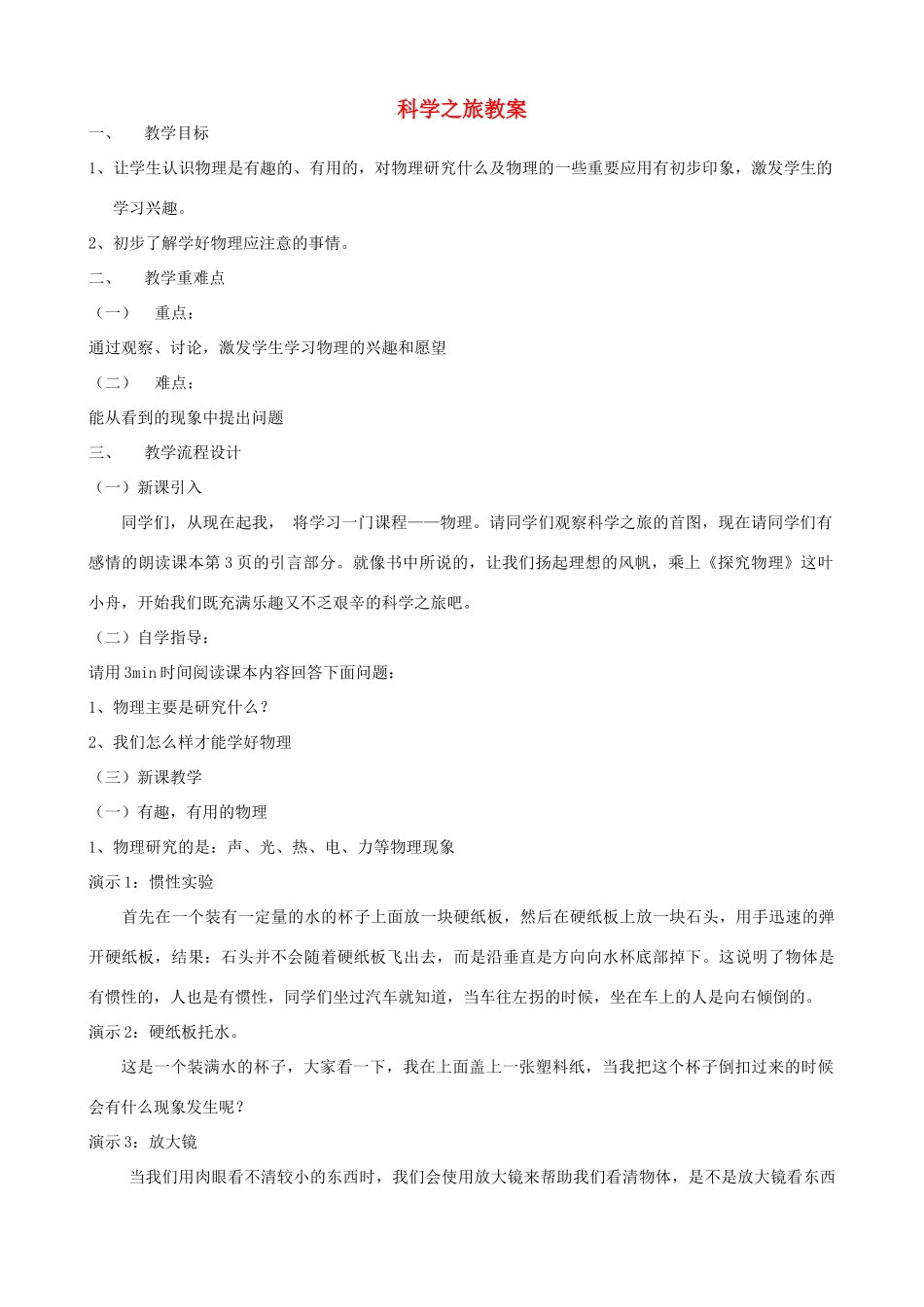 科学之旅教案

一、 教学目标

1、让学生认识物理是有趣的、有用的，对物理研究什么及物理的一些重要应用有初步印象，激发学生的学习兴趣。

2、初步了解学好物理应注意的事情。

二、 教学重难点

（一） 重点：

通过观察、讨论，激发学生学习物理的兴趣和愿望

（二） 难点：

能从看到的现象中提出问题

三、 教学流程设计

（一）新课引入

同学们，从现在起我， 将学习一门课程——物理。请同学们观察科学之旅的首图，现在请同学们有感情的朗读课本第3页的引言部分。就像书中所说的，让我们扬起理想的风帆，乘上《探究物理》这叶小舟，开始我们既充满乐趣又不乏艰辛的科学之旅吧。

（二）自学指导：

请用3min时间阅读课本内容回答下面问题：

1、物理主要是研究什么？

2、我们怎么样才能学好物理

（三）新课教学

（一）有趣，有用的物理

1、物理研究的是：声、光、热、电、力等物理现象

演示1：惯性实验

首先在一个装有一定量的水的杯子上面放一块硬纸板，然后在硬纸板上放一块石头，用手迅速的弹开硬纸板，结果：石头并不会随着硬纸板飞出去，而是沿垂直是方向向水杯底部掉下。这说明了物体是有惯性的，人也是有惯性，同学们坐过汽车就知道，当车往左拐的时候，坐在车上的人是向右倾倒的。

演示2：硬纸板托水。

这是一个装满水的杯子，大家看一下，我在上面盖上一张塑料纸，当我把这个杯子倒扣过来的时候会有什么现象发生呢？

演示3：放大镜

当我们用肉眼看不清较小的东西时，我们会使用放大镜来帮助我们看清物体，是不是放大镜看东西